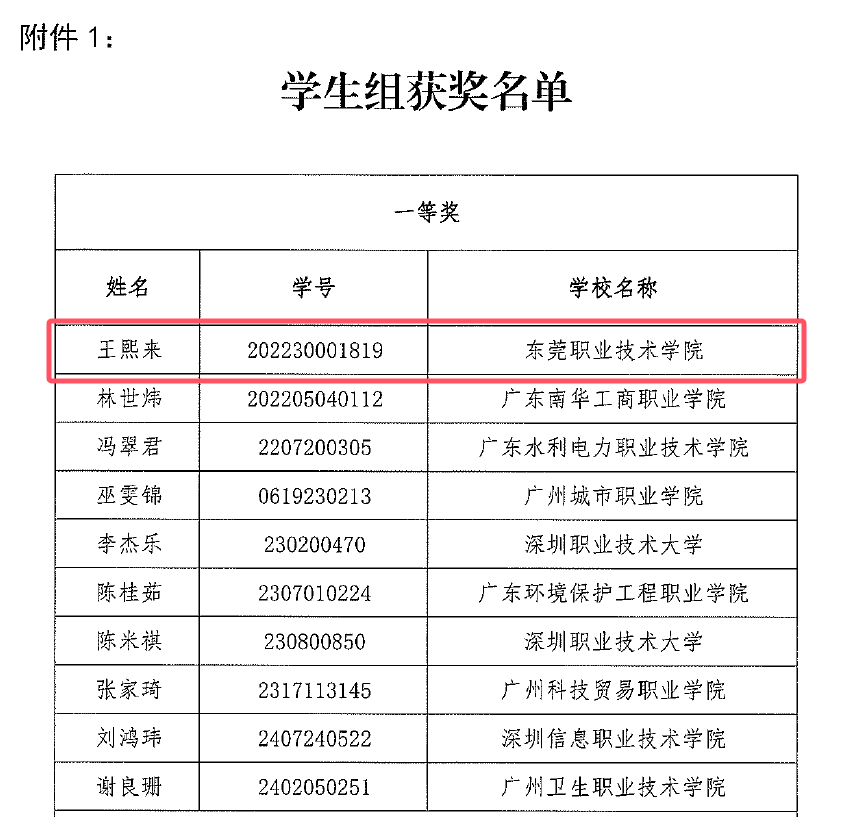 附件 1：

学生组获奖名单

| 一等奖 | | |
|---|---|---|
| 姓名 | 学号 | 学校名称 |
| 王熙来 | 202230001819 | 东莞职业技术学院 |
| 林世炜 | 202205040112 | 广东南华工商职业学院 |
| 冯翠君 | 2207200305 | 广东水利电力职业技术学院 |
| 巫雯锦 | 0619230213 | 广州城市职业学院 |
| 李杰乐 | 230200470 | 深圳职业技术大学 |
| 陈桂茹 | 2307010224 | 广东环境保护工程职业学院 |
| 陈米祺 | 230800850 | 深圳职业技术大学 |
| 张家琦 | 2317113145 | 广州科技贸易职业学院 |
| 刘鸿玮 | 2407240522 | 深圳信息职业技术学院 |
| 谢良珊 | 2402050251 | 广州卫生职业技术学院 |